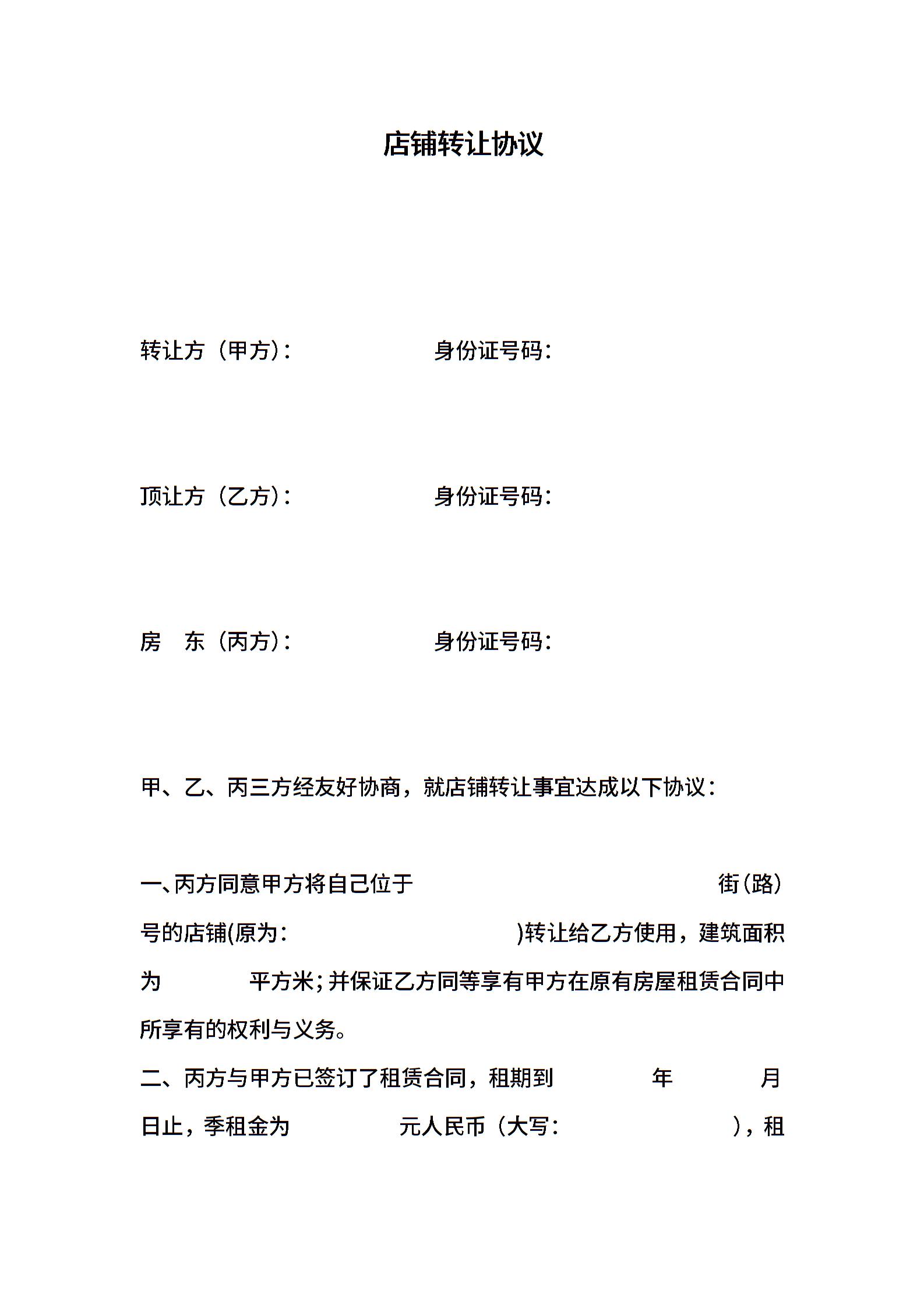 店铺转让协议

转让方（甲方）： 身份证号码：

顶让方（乙方）： 身份证号码：

房 东（丙方）： 身份证号码：

甲、乙、丙三方经友好协商，就店铺转让事宜达成以下协议：

一、丙方同意甲方将自己位于 街(路) 号的店铺(原为： )转让给乙方使用，建筑面积为 平方米；并保证乙方同等享有甲方在原有房屋租赁合同中所享有的权利与义务。

二、丙方与甲方已签订了租赁合同，租期到 年 月 日止，季租金为 元人民币（大写： ），租